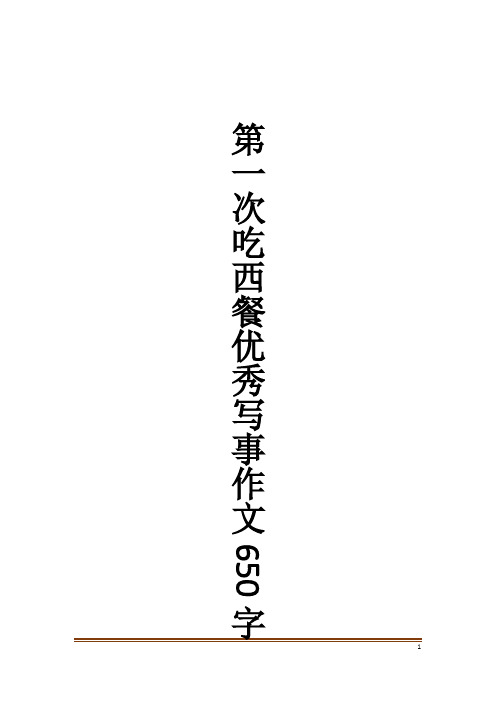 第一次吃西餐优秀写事作文650字

1